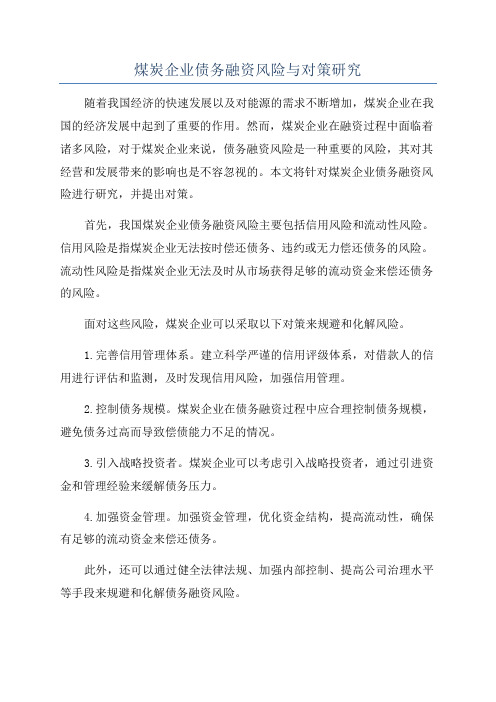 煤炭企业债务融资风险与对策研究

随着我国经济的快速发展以及对能源的需求不断增加，煤炭企业在我国的经济发展中起到了重要的作用。然而，煤炭企业在融资过程中面临着诸多风险，对于煤炭企业来说，债务融资风险是一种重要的风险，其对其经营和发展带来的影响也是不容忽视的。本文将针对煤炭企业债务融资风险进行研究，并提出对策。

首先，我国煤炭企业债务融资风险主要包括信用风险和流动性风险。信用风险是指煤炭企业无法按时偿还债务、违约或无力偿还债务的风险。流动性风险是指煤炭企业无法及时从市场获得足够的流动资金来偿还债务的风险。

面对这些风险，煤炭企业可以采取以下对策来规避和化解风险。

1.完善信用管理体系。建立科学严谨的信用评级体系，对借款人的信用进行评估和监测，及时发现信用风险，加强信用管理。

2.控制债务规模。煤炭企业在债务融资过程中应合理控制债务规模，避免债务过高而导致偿债能力不足的情况。

3.引入战略投资者。煤炭企业可以考虑引入战略投资者，通过引进资金和管理经验来缓解债务压力。

4.加强资金管理。加强资金管理，优化资金结构，提高流动性，确保有足够的流动资金来偿还债务。

此外，还可以通过健全法律法规、加强内部控制、提高公司治理水平等手段来规避和化解债务融资风险。